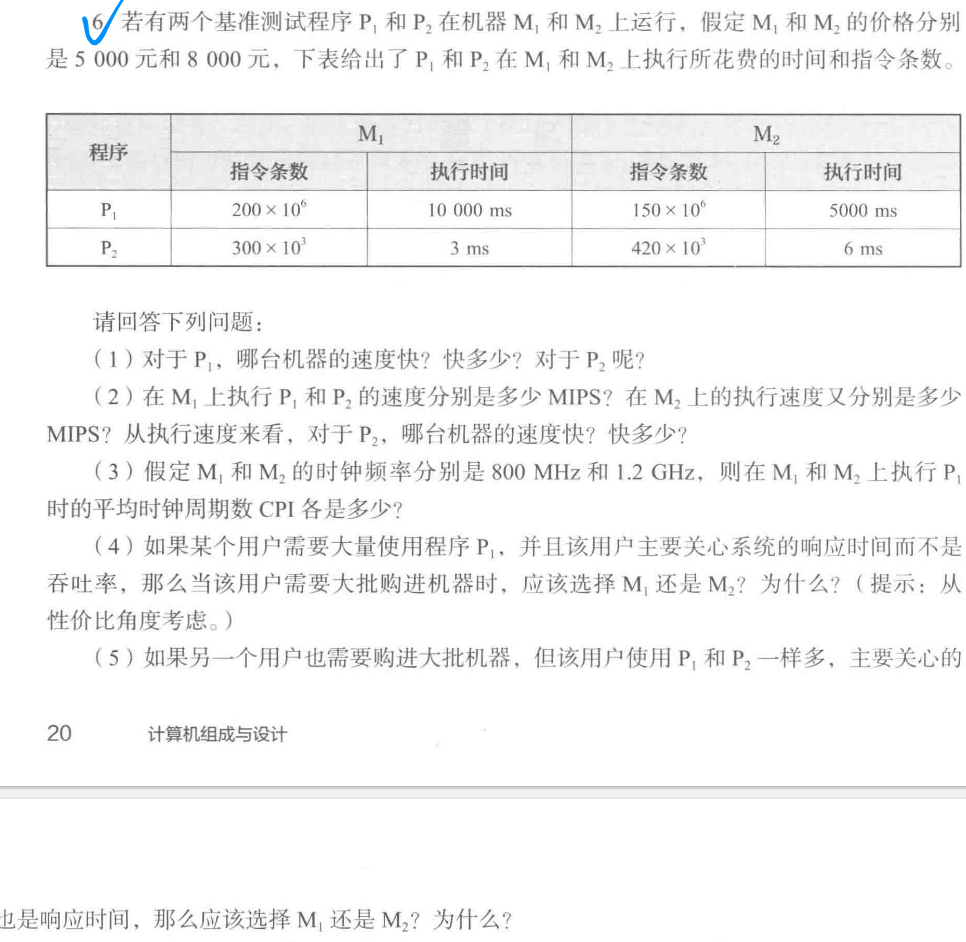 6. 若有两个基准测试程序 $P_1$ 和 $P_2$ 在机器 $M_1$ 和 $M_2$ 上运行，假定 $M_1$ 和 $M_2$ 的价格分别是 5 000 元和 8 000 元，下表给出了 $P_1$ 和 $P_2$ 在 $M_1$ 和 $M_2$ 上执行所花费的时间和指令条数。

| 程序 | $M_1$ 指令条数 | $M_1$ 执行时间 | $M_2$ 指令条数 | $M_2$ 执行时间 |
|---|---|---|---|---|
| $P_1$ | $200 \times 10^6$ | 10 000 ms | $150 \times 10^6$ | 5000 ms |
| $P_2$ | $300 \times 10^3$ | 3 ms | $420 \times 10^3$ | 6 ms |

请回答下列问题：

（1）对于 $P_1$，哪台机器的速度快？快多少？对于 $P_2$ 呢？

（2）在 $M_1$ 上执行 $P_1$ 和 $P_2$ 的速度分别是多少 MIPS？在 $M_2$ 上的执行速度又分别是多少 MIPS？从执行速度来看，对于 $P_2$，哪台机器的速度快？快多少？

（3）假定 $M_1$ 和 $M_2$ 的时钟频率分别是 800 MHz 和 1.2 GHz，则在 $M_1$ 和 $M_2$ 上执行 $P_1$ 时的平均时钟周期数 CPI 各是多少？

（4）如果某个用户需要大量使用程序 $P_1$，并且该用户主要关心系统的响应时间而不是吞吐率，那么当该用户需要大批购进机器时，应该选择 $M_1$ 还是 $M_2$？为什么？（提示：从性价比角度考虑。）

（5）如果另一个用户也需要购进大批机器，但该用户使用 $P_1$ 和 $P_2$ 一样多，主要关心的

20 计算机组成与设计

也是响应时间，那么应该选择 $M_1$ 还是 $M_2$？为什么？